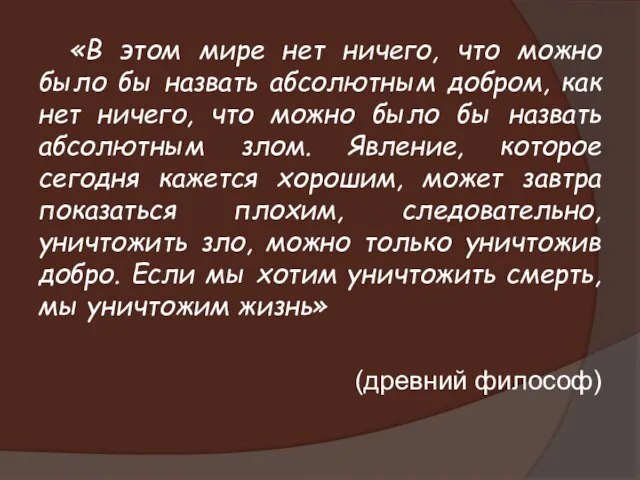 «В этом мире нет ничего, что можно было бы назвать абсолютным добром, как нет ничего, что можно было бы назвать абсолютным злом. Явление, которое сегодня кажется хорошим, может завтра показаться плохим, следовательно, уничтожить зло, можно только уничтожив добро. Если мы хотим уничтожить смерть, мы уничтожим жизнь»

(древний философ)